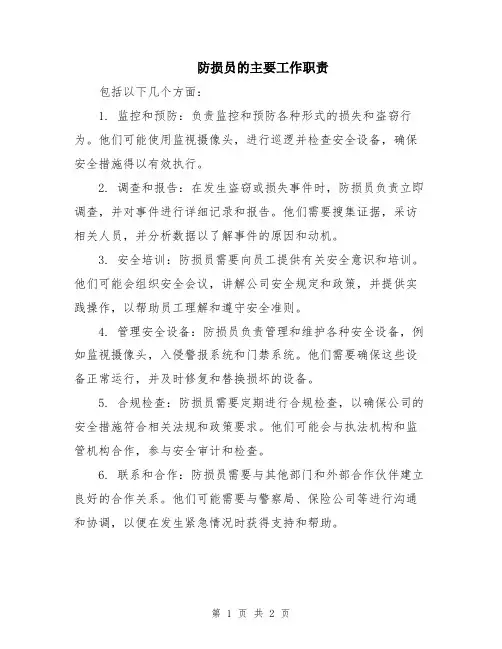 防损员的主要工作职责

包括以下几个方面：

1. 监控和预防：负责监控和预防各种形式的损失和盗窃行为。他们可能使用监视摄像头，进行巡逻并检查安全设备，确保安全措施得以有效执行。

2. 调查和报告：在发生盗窃或损失事件时，防损员负责立即调查，并对事件进行详细记录和报告。他们需要搜集证据，采访相关人员，并分析数据以了解事件的原因和动机。

3. 安全培训：防损员需要向员工提供有关安全意识和培训。他们可能会组织安全会议，讲解公司安全规定和政策，并提供实践操作，以帮助员工理解和遵守安全准则。

4. 管理安全设备：防损员负责管理和维护各种安全设备，例如监视摄像头，入侵警报系统和门禁系统。他们需要确保这些设备正常运行，并及时修复和替换损坏的设备。

5. 合规检查：防损员需要定期进行合规检查，以确保公司的安全措施符合相关法规和政策要求。他们可能会与执法机构和监管机构合作，参与安全审计和检查。

6. 联系和合作：防损员需要与其他部门和外部合作伙伴建立良好的合作关系。他们可能需要与警察局、保险公司等进行沟通和协调，以便在发生紧急情况时获得支持和帮助。

第 1 页 共 2 页